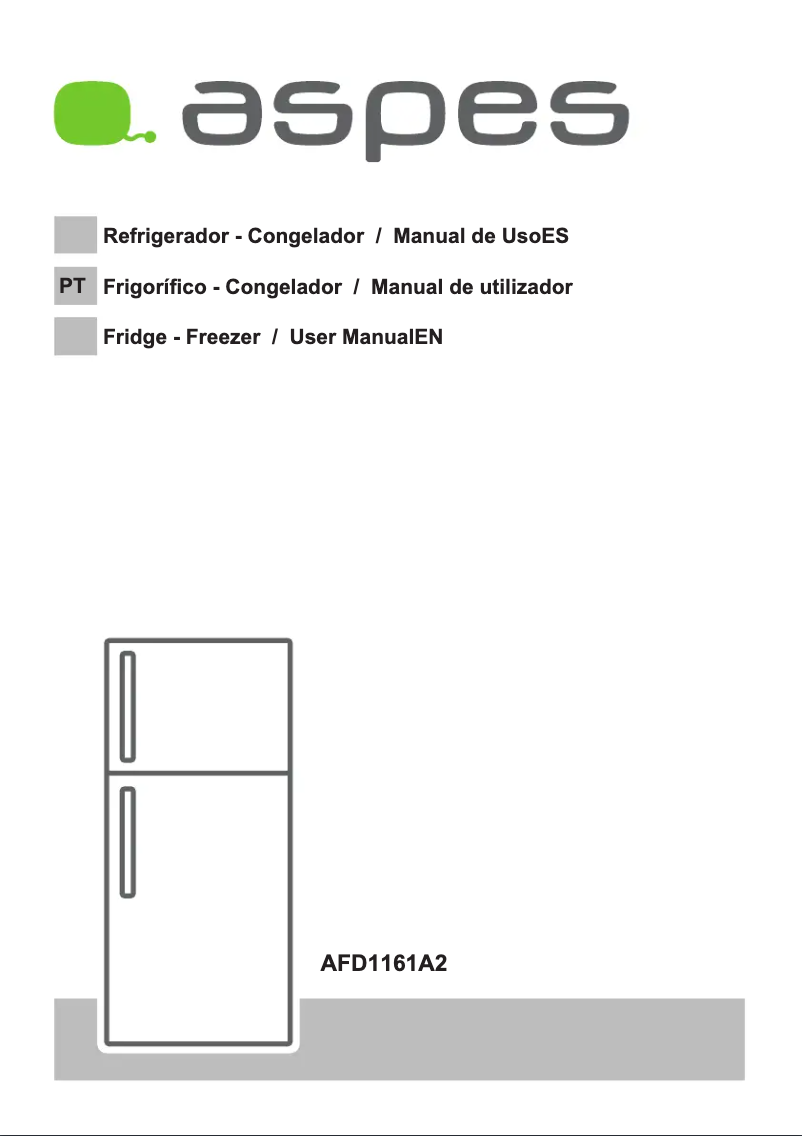 aspes

Refrigerador - Congelador / Manual de UsoES

PT Frigorífico - Congelador / Manual de utilizador

Fridge - Freezer / User ManualEN

AFD1161A2